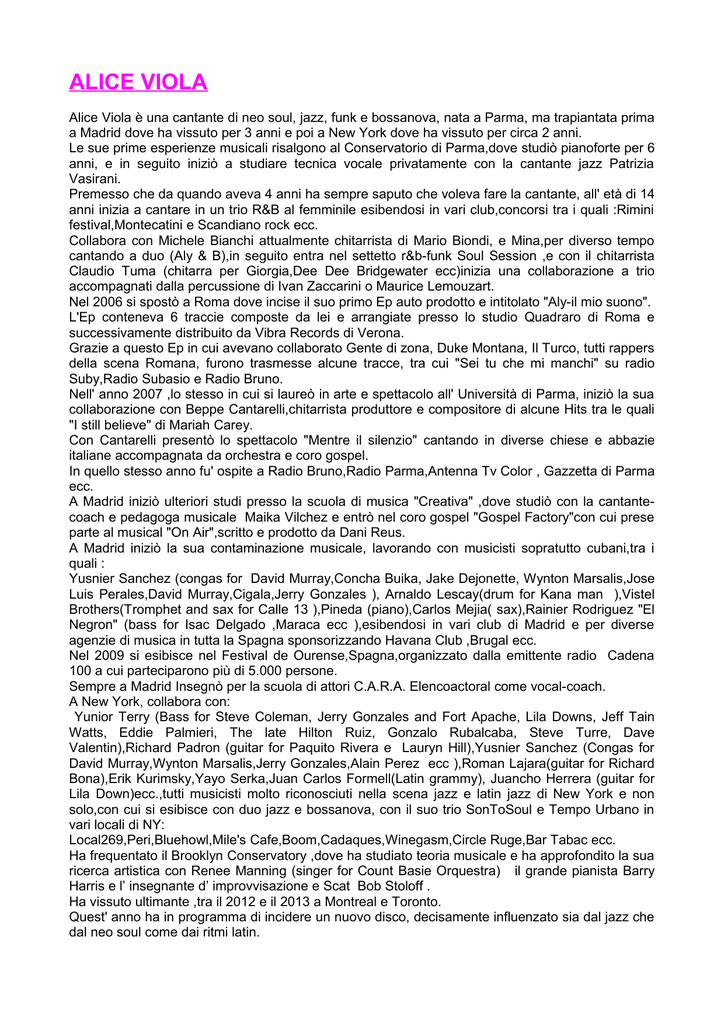 ALICE VIOLA

Alice Viola è una cantante di neo soul, jazz, funk e bossanova, nata a Parma, ma trapiantata prima a Madrid dove ha vissuto per 3 anni e poi a New York dove ha vissuto per circa 2 anni.
Le sue prime esperienze musicali risalgono al Conservatorio di Parma,dove studiò pianoforte per 6 anni, e in seguito iniziò a studiare tecnica vocale privatamente con la cantante jazz Patrizia Vasirani.
Premesso che da quando aveva 4 anni ha sempre saputo che voleva fare la cantante, all' età di 14 anni inizia a cantare in un trio R&B al femminile esibendosi in vari club,concorsi tra i quali :Rimini festival,Montecatini e Scandiano rock ecc.
Collabora con Michele Bianchi attualmente chitarrista di Mario Biondi, e Mina,per diverso tempo cantando a duo (Aly & B),in seguito entra nel settetto r&b-funk Soul Session ,e con il chitarrista Claudio Tuma (chitarra per Giorgia,Dee Dee Bridgewater ecc)inizia una collaborazione a trio accompagnati dalla percussione di Ivan Zaccarini o Maurice Lemouzart.
Nel 2006 si spostò a Roma dove incise il suo primo Ep auto prodotto e intitolato "Aly-il mio suono".
L'Ep conteneva 6 traccie composte da lei e arrangiate presso lo studio Quadraro di Roma e successivamente distribuito da Vibra Records di Verona.
Grazie a questo Ep in cui avevano collaborato Gente di zona, Duke Montana, Il Turco, tutti rappers della scena Romana, furono trasmesse alcune tracce, tra cui "Sei tu che mi manchi" su radio Suby,Radio Subasio e Radio Bruno.
Nell' anno 2007 ,lo stesso in cui si laureò in arte e spettacolo all' Università di Parma, iniziò la sua collaborazione con Beppe Cantarelli,chitarrista produttore e compositore di alcune Hits tra le quali "I still believe" di Mariah Carey.
Con Cantarelli presentò lo spettacolo "Mentre il silenzio" cantando in diverse chiese e abbazie italiane accompagnata da orchestra e coro gospel.
In quello stesso anno fu' ospite a Radio Bruno,Radio Parma,Antenna Tv Color , Gazzetta di Parma ecc.
A Madrid iniziò ulteriori studi presso la scuola di musica "Creativa" ,dove studiò con la cantante-coach e pedagoga musicale Maika Vilchez e entrò nel coro gospel "Gospel Factory"con cui prese parte al musical "On Air",scritto e prodotto da Dani Reus.
A Madrid iniziò la sua contaminazione musicale, lavorando con musicisti sopratutto cubani,tra i quali :
Yusnier Sanchez (congas for David Murray,Concha Buika, Jake Dejonette, Wynton Marsalis,Jose Luis Perales,David Murray,Cigala,Jerry Gonzales ), Arnaldo Lescay(drum for Kana man ),Vistel Brothers(Tromphet and sax for Calle 13 ),Pineda (piano),Carlos Mejia( sax),Rainier Rodriguez "El Negron" (bass for Isac Delgado ,Maraca ecc ),esibendosi in vari club di Madrid e per diverse agenzie di musica in tutta la Spagna sponsorizzando Havana Club ,Brugal ecc.
Nel 2009 si esibisce nel Festival de Ourense,Spagna,organizzato dalla emittente radio Cadena 100 a cui parteciparono più di 5.000 persone.
Sempre a Madrid Insegnò per la scuola di attori C.A.R.A. Elencoactoral come vocal-coach.
A New York, collabora con:
Yunior Terry (Bass for Steve Coleman, Jerry Gonzales and Fort Apache, Lila Downs, Jeff Tain Watts, Eddie Palmieri, The late Hilton Ruiz, Gonzalo Rubalcaba, Steve Turre, Dave Valentin),Richard Padron (guitar for Paquito Rivera e Lauryn Hill),Yusnier Sanchez (Congas for David Murray,Wynton Marsalis,Jerry Gonzales,Alain Perez ecc ),Roman Lajara(guitar for Richard Bona),Erik Kurimsky,Yayo Serka,Juan Carlos Formell(Latin grammy), Juancho Herrera (guitar for Lila Down)ecc.,tutti musicisti molto riconosciuti nella scena jazz e latin jazz di New York e non solo,con cui si esibisce con duo jazz e bossanova, con il suo trio SonToSoul e Tempo Urbano in vari locali di NY:
Local269,Peri,Bluehowl,Mile's Cafe,Boom,Cadaques,Winegasm,Circle Ruge,Bar Tabac ecc.
Ha frequentato il Brooklyn Conservatory ,dove ha studiato teoria musicale e ha approfondito la sua ricerca artistica con Renee Manning (singer for Count Basie Orquestra) il grande pianista Barry Harris e l' insegnante d' improvvisazione e Scat Bob Stoloff .
Ha vissuto ultimante ,tra il 2012 e il 2013 a Montreal e Toronto.
Quest' anno ha in programma di incidere un nuovo disco, decisamente influenzato sia dal jazz che dal neo soul come dai ritmi latin.